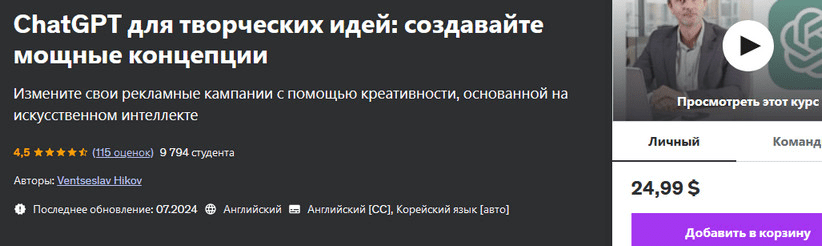 ChatGPT для творческих идей: создавайте мощные концепции

Измените свои рекламные кампании с помощью креативности, основанной на искусственном интеллекте

4,5 (115 оценок) 9 794 студента

Авторы: Ventseslav Hikov

Последнее обновление: 07.2024 Английский Английский [CC], Корейский язык [авто]

Просмотреть этот курс

Личный

Команд

24,99 $

Добавить в корзину